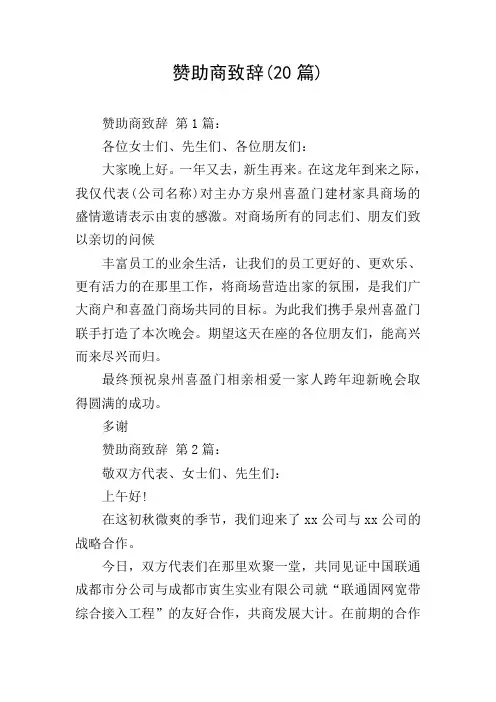 赞助商致辞(20 篇)

赞助商致辞 第 1 篇：

各位女士们、先生们、各位朋友们：

大家晚上好。一年又去，新生再来。在这龙年到来之际，我仅代表(公司名称)对主办方泉州喜盈门建材家具商场的盛情邀请表示由衷的感激。对商场所有的同志们、朋友们致以亲切的问候

丰富员工的业余生活，让我们的员工更好的、更欢乐、更有活力的在那里工作，将商场营造出家的氛围，是我们广大商户和喜盈门商场共同的目标。为此我们携手泉州喜盈门联手打造了本次晚会。期望这天在座的各位朋友们，能高兴而来尽兴而归。

最终预祝泉州喜盈门相亲相爱一家人跨年迎新晚会取得圆满的成功。

多谢

赞助商致辞 第 2 篇：

敬双方代表、女士们、先生们：

上午好!

在这初秋微爽的季节，我们迎来了 xx 公司与 xx 公司的战略合作。

今日，双方代表们在那里欢聚一堂，共同见证中国联通成都市分公司与成都市寅生实业有限公司就“联通固网宽带综合接入工程”的友好合作，共商发展大计。在前期的合作